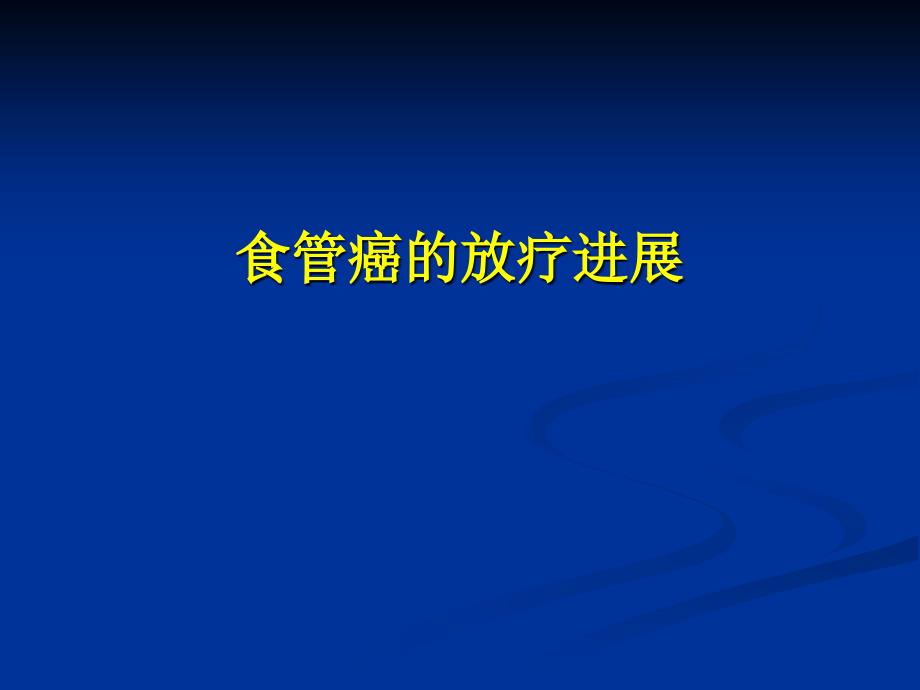 食管癌的放疗进展